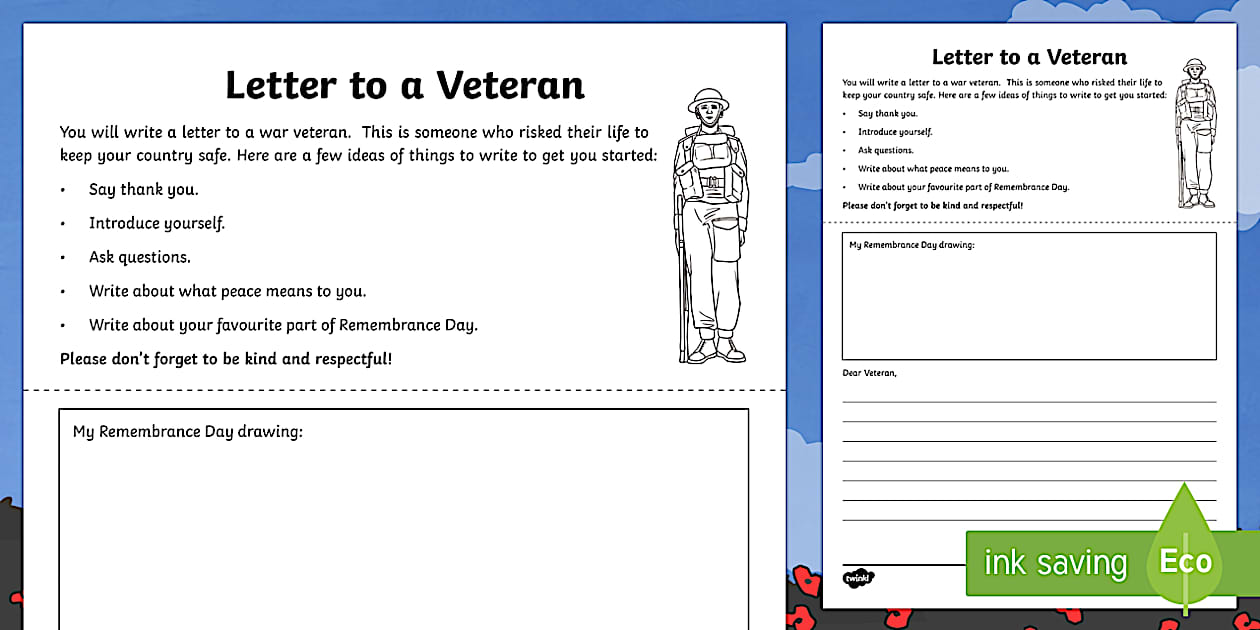 Letter to a Veteran

You will write a letter to a war veteran. This is someone who risked their life to keep your country safe. Here are a few ideas of things to write to get you started:

• Say thank you.
• Introduce yourself.
• Ask questions.
• Write about what peace means to you.
• Write about your favourite part of Remembrance Day.

Please don't forget to be kind and respectful!

My Remembrance Day drawing:

Letter to a Veteran

You will write a letter to a war veteran. This is someone who risked their life to keep your country safe. Here are a few ideas of things to write to get you started:

• Say thank you.
• Introduce yourself.
• Ask questions.
• Write about what peace means to you.
• Write about your favourite part of Remembrance Day.

Please don't forget to be kind and respectful!

My Remembrance Day drawing:

Dear Veteran,

twinkl

ink saving Eco